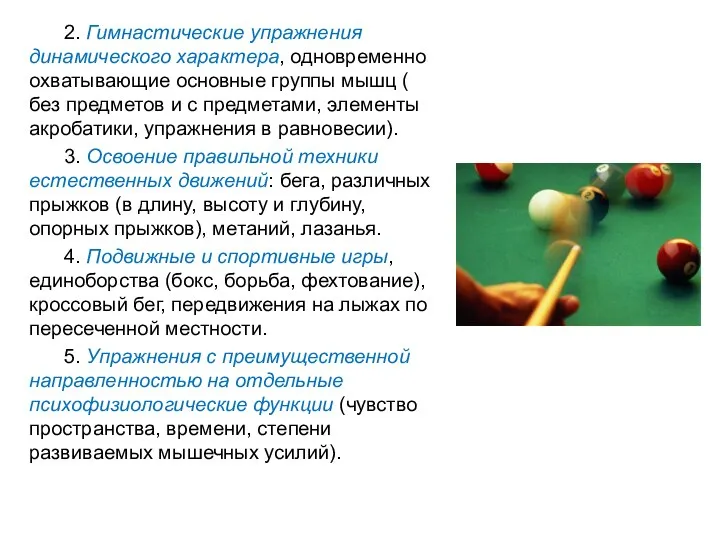 2. Гимнастические упражнения динамического характера, одновременно охватывающие основные группы мышц ( без предметов и с предметами, элементы акробатики, упражнения в равновесии).

3. Освоение правильной техники естественных движений: бега, различных прыжков (в длину, высоту и глубину, опорных прыжков), метаний, лазанья.

4. Подвижные и спортивные игры, единоборства (бокс, борьба, фехтование), кроссовый бег, передвижения на лыжах по пересеченной местности.

5. Упражнения с преимущественной направленностью на отдельные психофизиологические функции (чувство пространства, времени, степени развиваемых мышечных усилий).